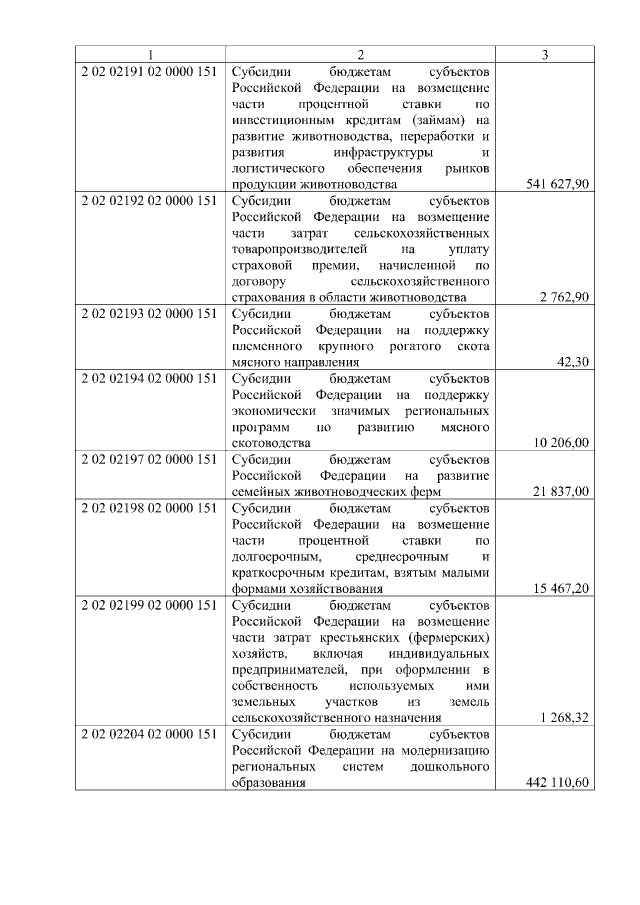 | 1 | 2 | 3 |
|---|---|---|
| 2 02 02191 02 0000 151 | Субсидии бюджетам субъектов Российской Федерации на возмещение части процентной ставки по инвестиционным кредитам (займам) на развитие животноводства, переработки и развития инфраструктуры и логистического обеспечения рынков продукции животноводства | 541 627,90 |
| 2 02 02192 02 0000 151 | Субсидии бюджетам субъектов Российской Федерации на возмещение части затрат сельскохозяйственных товаропроизводителей на уплату страховой премии, начисленной по договору сельскохозяйственного страхования в области животноводства | 2 762,90 |
| 2 02 02193 02 0000 151 | Субсидии бюджетам субъектов Российской Федерации на поддержку племенного крупного рогатого скота мясного направления | 42,30 |
| 2 02 02194 02 0000 151 | Субсидии бюджетам субъектов Российской Федерации на поддержку экономически значимых региональных программ по развитию мясного скотоводства | 10 206,00 |
| 2 02 02197 02 0000 151 | Субсидии бюджетам субъектов Российской Федерации на развитие семейных животноводческих ферм | 21 837,00 |
| 2 02 02198 02 0000 151 | Субсидии бюджетам субъектов Российской Федерации на возмещение части процентной ставки по долгосрочным, среднесрочным и краткосрочным кредитам, взятым малыми формами хозяйствования | 15 467,20 |
| 2 02 02199 02 0000 151 | Субсидии бюджетам субъектов Российской Федерации на возмещение части затрат крестьянских (фермерских) хозяйств, включая индивидуальных предпринимателей, при оформлении в собственность используемых ими земельных участков из земель сельскохозяйственного назначения | 1 268,32 |
| 2 02 02204 02 0000 151 | Субсидии бюджетам субъектов Российской Федерации на модернизацию региональных систем дошкольного образования | 442 110,60 |